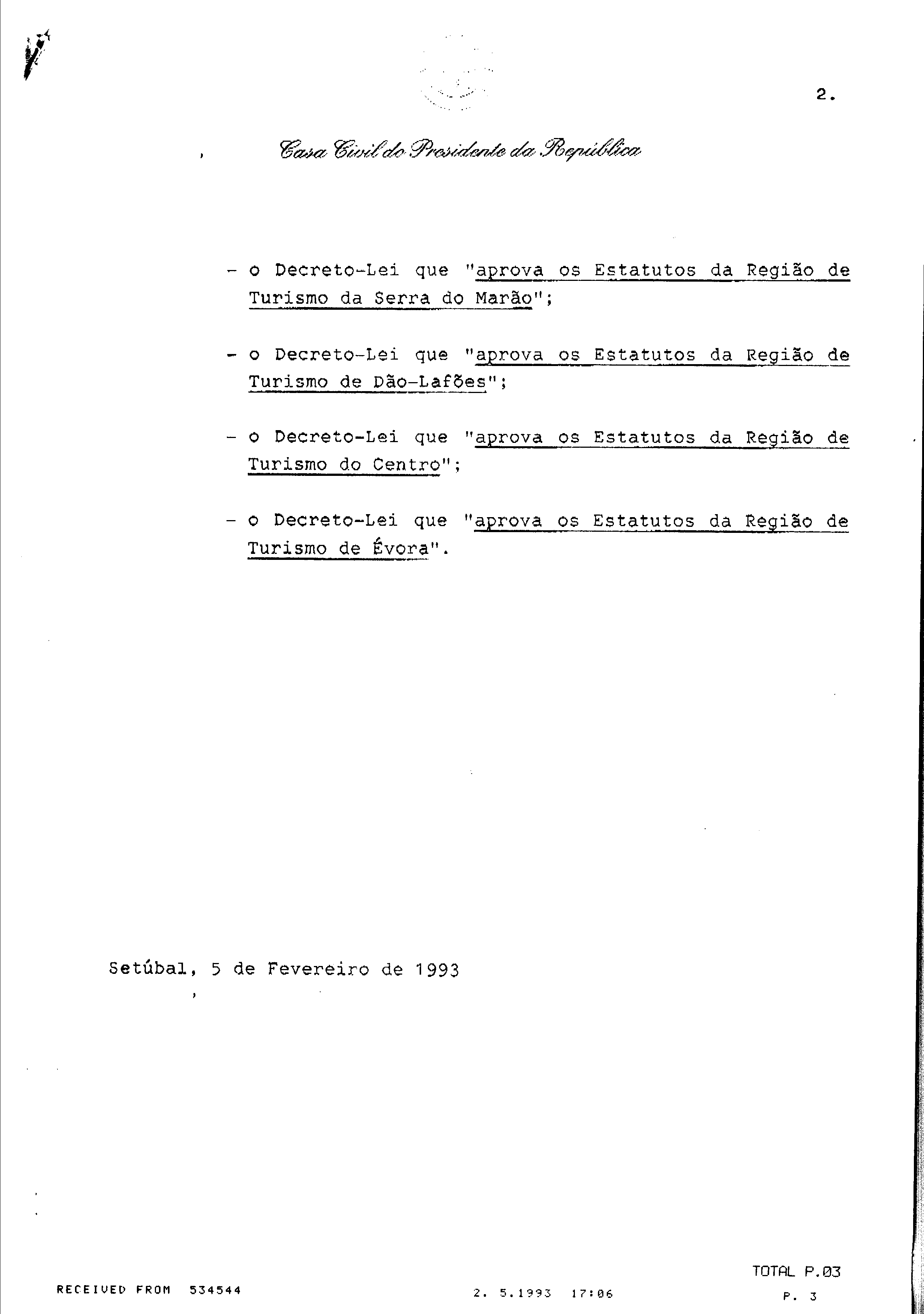 2.

Casa Civil do Presidente da República

- o Decreto-Lei que "aprova os Estatutos da Região de Turismo da Serra do Marão";

- o Decreto-Lei que "aprova os Estatutos da Região de Turismo de Dão-Lafões";

- o Decreto-Lei que "aprova os Estatutos da Região de Turismo do Centro";

- o Decreto-Lei que "aprova os Estatutos da Região de Turismo de Évora".

Setúbal, 5 de Fevereiro de 1993

TOTAL P.03

RECEIVED FROM 534544 2. 5.1993 17:06 P. 3